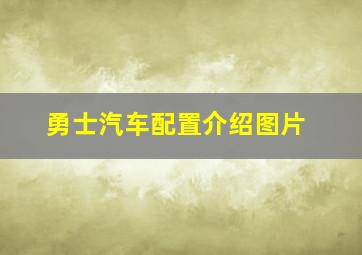 勇士汽车配置介绍图片